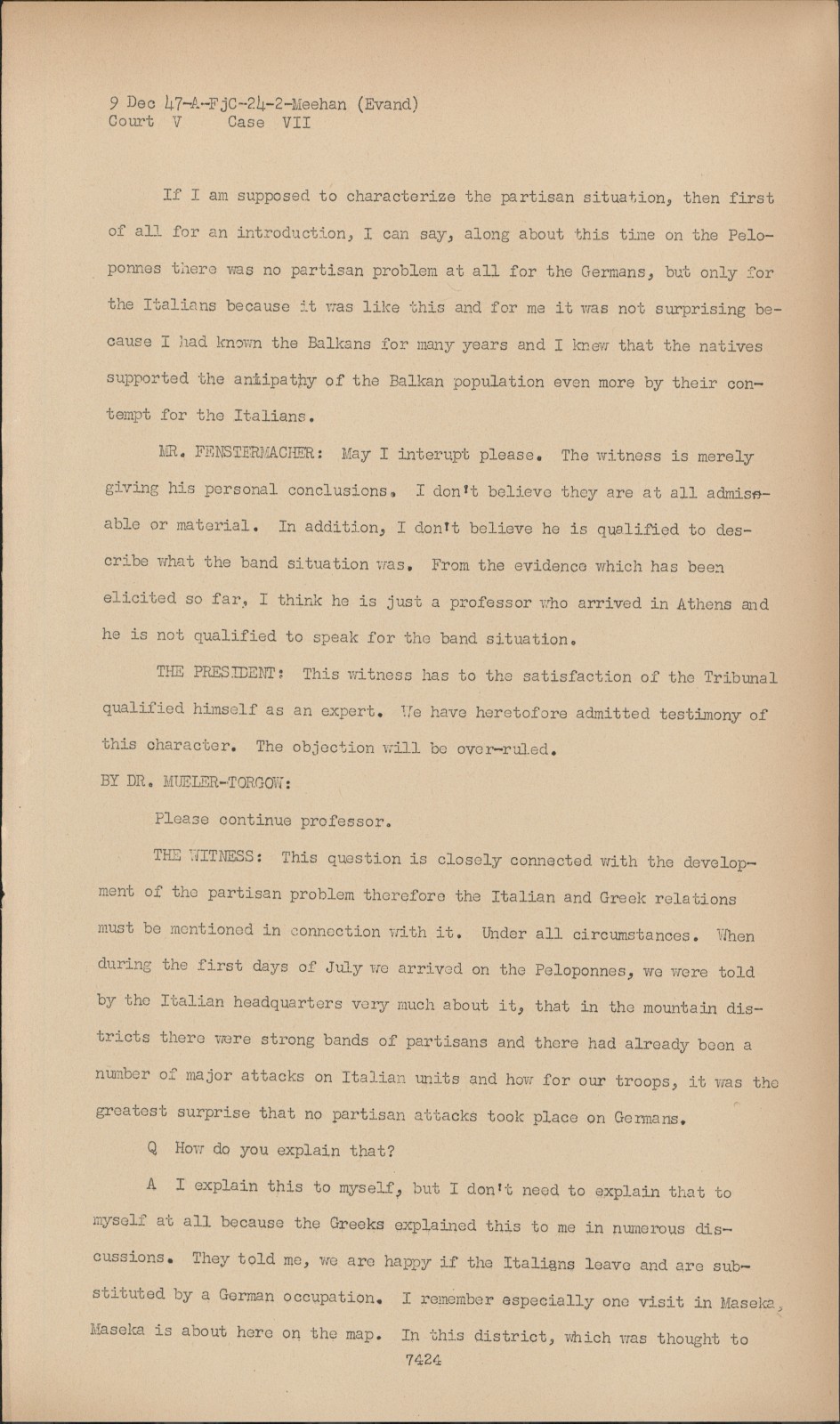 9 Dec 47-A-FjC-24-2-Meehan (Evand)
Court V Case VII

If I am supposed to characterize the partisan situation, then first of all for an introduction, I can say, along about this time on the Peloponnes there was no partisan problem at all for the Germans, but only for the Italians because it was like this and for me it was not surprising because I had known the Balkans for many years and I knew that the natives supported the antipathy of the Balkan population even more by their contempt for the Italians.

MR. FENSTERMACHER: May I interupt please. The witness is merely giving his personal conclusions. I don't believe they are at all admissable or material. In addition, I don't believe he is qualified to describe what the band situation was. From the evidence which has been elicited so far, I think he is just a professor who arrived in Athens and he is not qualified to speak for the band situation.

THE PRESIDENT: This witness has to the satisfaction of the Tribunal qualified himself as an expert. We have heretofore admitted testimony of this character. The objection will be over-ruled.

BY DR. MUELER-TORGOW:

Please continue professor.

THE WITNESS: This question is closely connected with the development of the partisan problem therefore the Italian and Greek relations must be mentioned in connection with it. Under all circumstances. When during the first days of July we arrived on the Peloponnes, we were told by the Italian headquarters very much about it, that in the mountain districts there were strong bands of partisans and there had already been a number of major attacks on Italian units and how for our troops, it was the greatest surprise that no partisan attacks took place on Germans.

Q How do you explain that?

A I explain this to myself, but I don't need to explain that to myself at all because the Greeks explained this to me in numerous discussions. They told me, we are happy if the Italians leave and are substituted by a German occupation. I remember especially one visit in Maseka, Maseka is about here on the map. In this district, which was thought to

7424